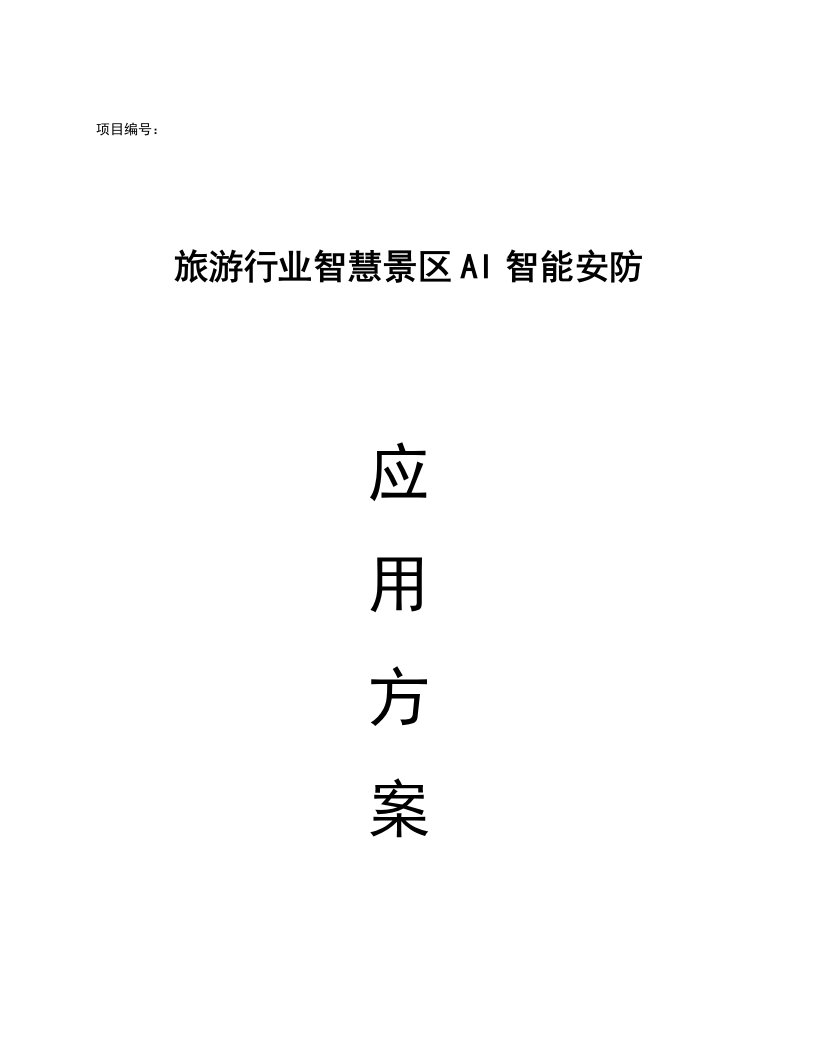 项目编号：

旅游行业智慧景区AI智能安防

应

用

方

案